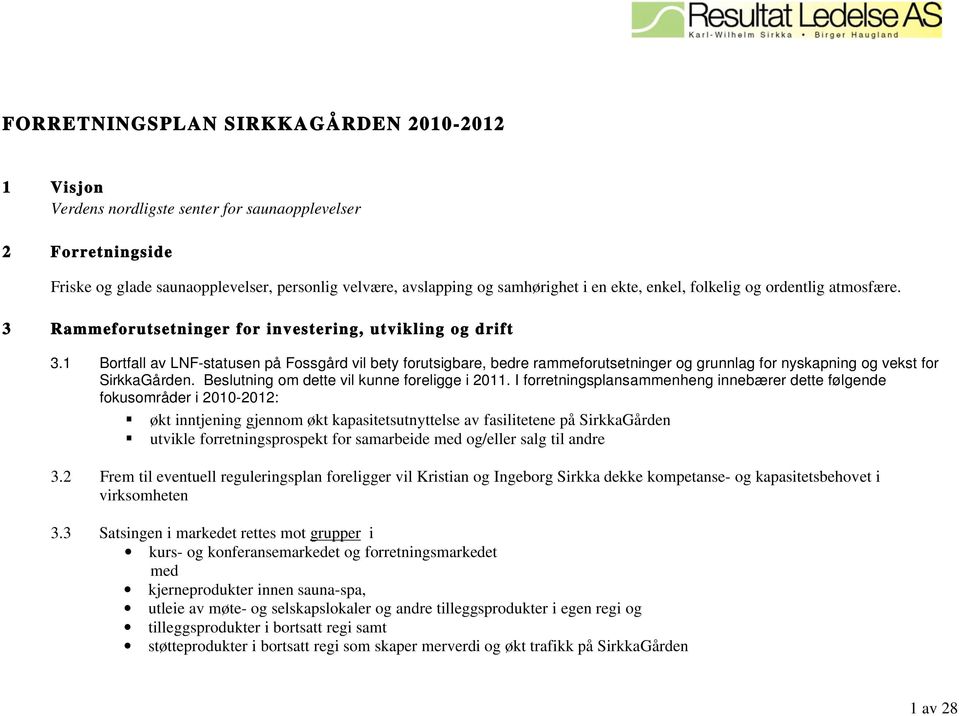 Resultat Ledelse AS
Karl-Wilhelm Sirkka • Birger Haugland

FORRETNINGSPLAN SIRKKAGÅRDEN 2010-2012

1 Visjon
Verdens nordligste senter for saunaopplevelser

2 Forretningside

Friske og glade saunaopplevelser, personlig velvære, avslapping og samhørighet i en ekte, enkel, folkelig og ordentlig atmosfære.

3 Rammeforutsetninger for investering, utvikling og drift

3.1 Bortfall av LNF-statusen på Fossgård vil bety forutsigbare, bedre rammeforutsetninger og grunnlag for nyskapning og vekst for SirkkaGården. Beslutning om dette vil kunne foreligge i 2011. I forretningsplansammenheng innebærer dette følgende fokusområder i 2010-2012:
▪ økt inntjening gjennom økt kapasitetsutnyttelse av fasilitetene på SirkkaGården
▪ utvikle forretningsprospekt for samarbeide med og/eller salg til andre

3.2 Frem til eventuell reguleringsplan foreligger vil Kristian og Ingeborg Sirkka dekke kompetanse- og kapasitetsbehovet i virksomheten

3.3 Satsingen i markedet rettes mot grupper i
• kurs- og konferansemarkedet og forretningsmarkedet
med
• kjerneprodukter innen sauna-spa,
• utleie av møte- og selskapslokaler og andre tilleggsprodukter i egen regi og
• tilleggsprodukter i bortsatt regi samt
• støtteprodukter i bortsatt regi som skaper merverdi og økt trafikk på SirkkaGården

1 av 28